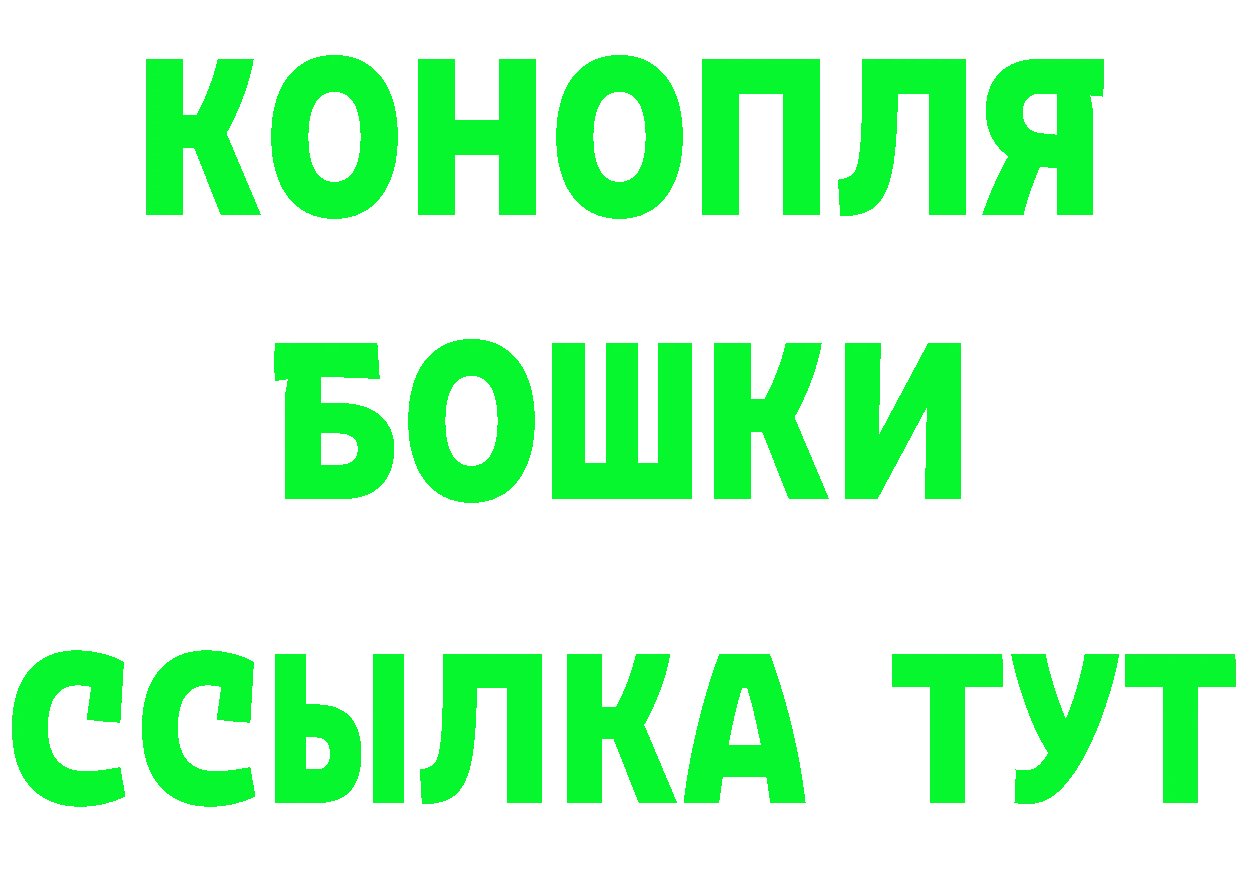 КОНОПЛЯ
БОШКИ
ССЫЛКА ТУТ